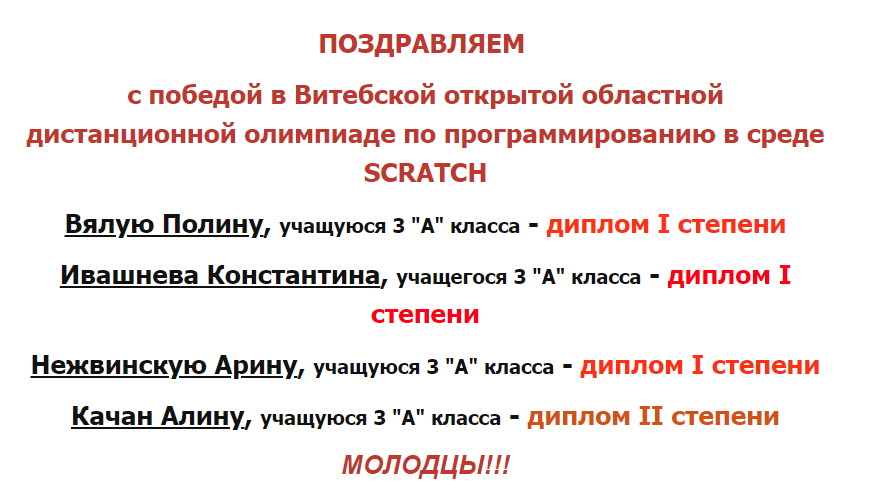 ПОЗДРАВЛЯЕМ

с победой в Витебской открытой областной дистанционной олимпиаде по программированию в среде SCRATCH

Вялую Полину, учащуюся 3 "А" класса - диплом I степени

Ивашнева Константина, учащегося 3 "А" класса - диплом I степени

Нежвинскую Арину, учащуюся 3 "А" класса - диплом I степени

Качан Алину, учащуюся 3 "А" класса - диплом II степени

МОЛОДЦЫ!!!